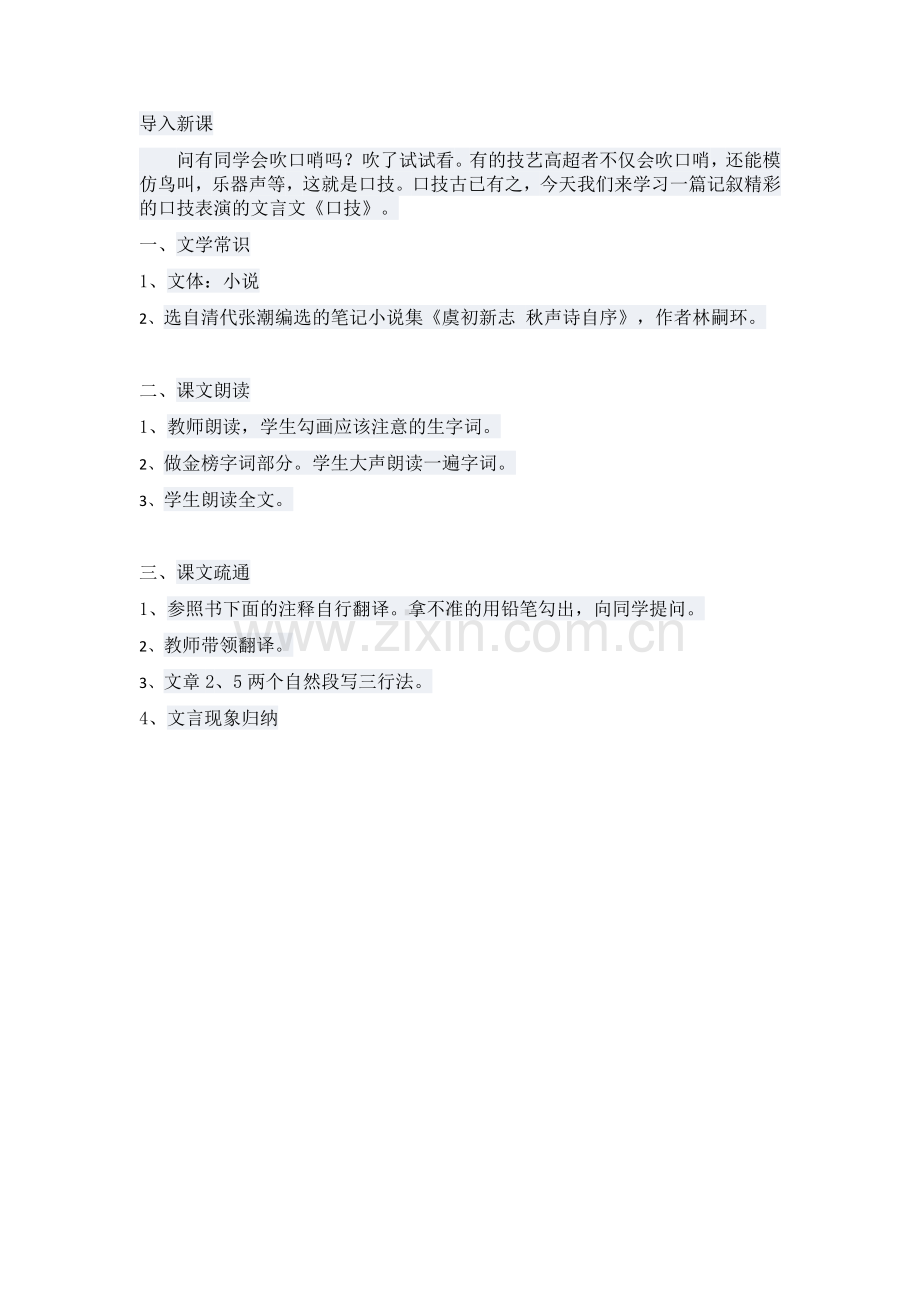 导入新课

问有同学会吹口哨吗？吹了试试看。有的技艺高超者不仅会吹口哨，还能模仿鸟叫，乐器声等，这就是口技。口技古已有之，今天我们来学习一篇记叙精彩的口技表演的文言文《口技》。

一、文学常识

1、文体：小说

2、选自清代张潮编选的笔记小说集《虞初新志 秋声诗自序》，作者林嗣环。

二、课文朗读

1、教师朗读，学生勾画应该注意的生字词。

2、做金榜字词部分。学生大声朗读一遍字词。

3、学生朗读全文。

三、课文疏通

1、参照书下面的注释自行翻译。拿不准的用铅笔勾出，向同学提问。

2、教师带领翻译。

3、文章2、5两个自然段写三行法。

4、文言现象归纳

www.zixin.com.cn